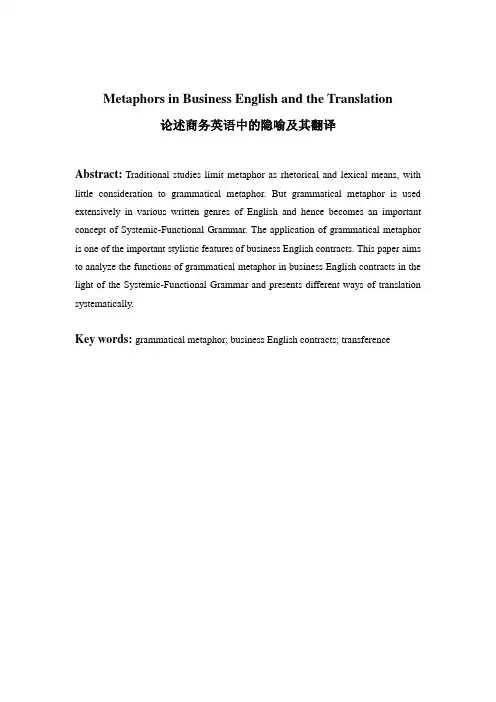 Metaphors in Business English and the Translation

论述商务英语中的隐喻及其翻译

Abstract: Traditional studies limit metaphor as rhetorical and lexical means, with little consideration to grammatical metaphor. But grammatical metaphor is used extensively in various written genres of English and hence becomes an important concept of Systemic-Functional Grammar. The application of grammatical metaphor is one of the important stylistic features of business English contracts. This paper aims to analyze the functions of grammatical metaphor in business English contracts in the light of the Systemic-Functional Grammar and presents different ways of translation systematically.

Key words: grammatical metaphor; business English contracts; transference